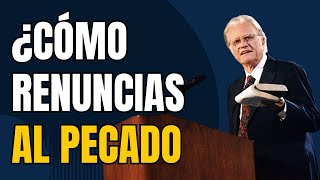 ¿CÓMO RENUNCIAS AL PECADO